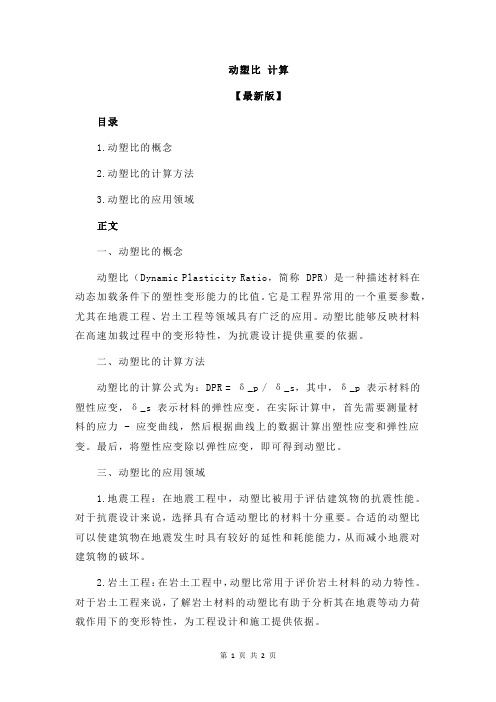 动塑比 计算

【最新版】

目录

1.动塑比的概念

2.动塑比的计算方法

3.动塑比的应用领域

正文

一、动塑比的概念

动塑比（Dynamic Plasticity Ratio，简称 DPR）是一种描述材料在动态加载条件下的塑性变形能力的比值。它是工程界常用的一个重要参数，尤其在地震工程、岩土工程等领域具有广泛的应用。动塑比能够反映材料在高速加载过程中的变形特性，为抗震设计提供重要的依据。

二、动塑比的计算方法

动塑比的计算公式为：DPR = δ_p / δ_s，其中，δ_p 表示材料的塑性应变，δ_s 表示材料的弹性应变。在实际计算中，首先需要测量材料的应力 - 应变曲线，然后根据曲线上的数据计算出塑性应变和弹性应变。最后，将塑性应变除以弹性应变，即可得到动塑比。

三、动塑比的应用领域

1.地震工程：在地震工程中，动塑比被用于评估建筑物的抗震性能。对于抗震设计来说，选择具有合适动塑比的材料十分重要。合适的动塑比可以使建筑物在地震发生时具有较好的延性和耗能能力，从而减小地震对建筑物的破坏。

2.岩土工程：在岩土工程中，动塑比常用于评价岩土材料的动力特性。对于岩土工程来说，了解岩土材料的动塑比有助于分析其在地震等动力荷载作用下的变形特性，为工程设计和施工提供依据。

第 1 页 共 2 页